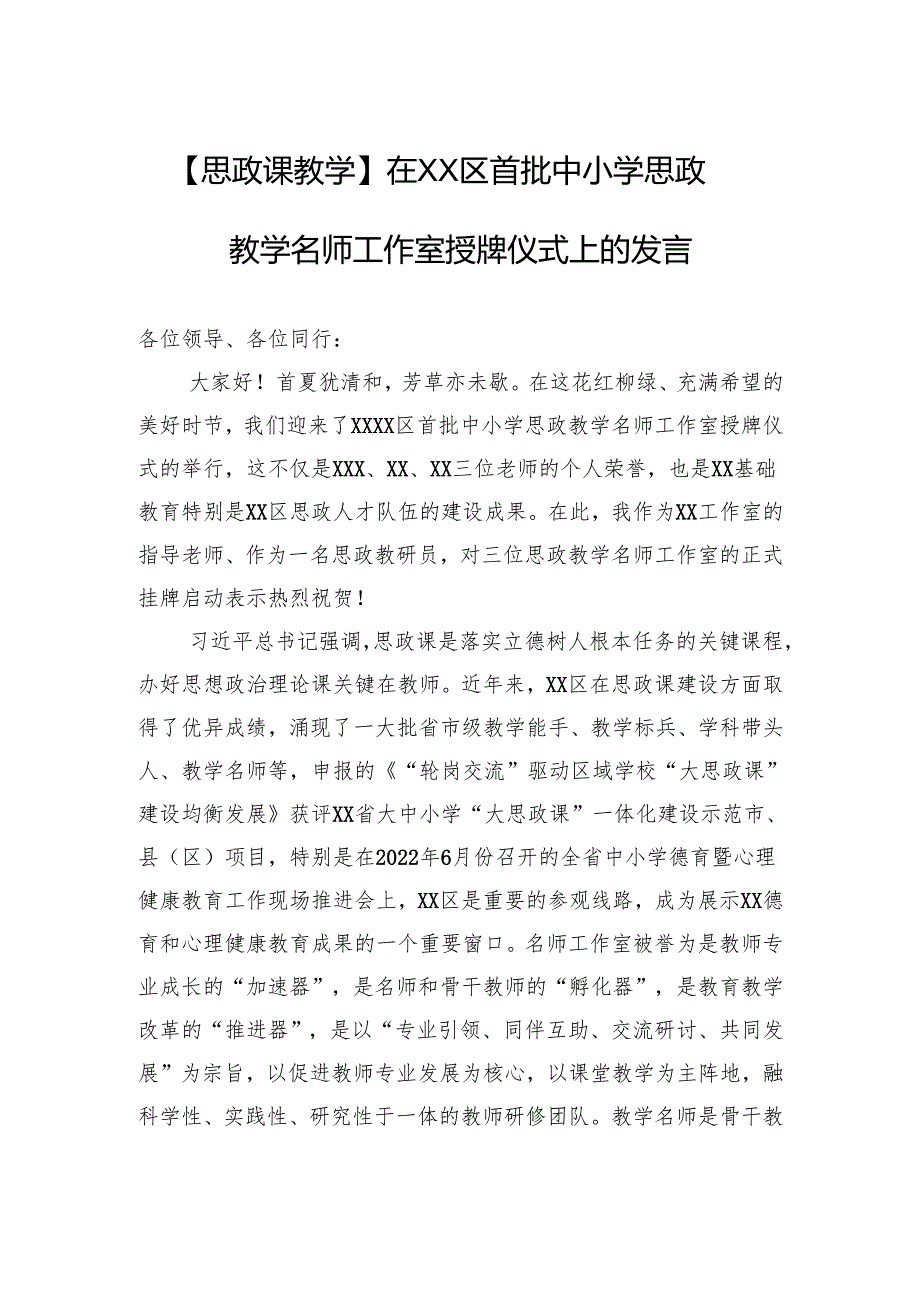 【思政课教学】在XX区首批中小学思政教学名师工作室授牌仪式上的发言

各位领导、各位同行：

大家好！首夏犹清和，芳草亦未歇。在这花红柳绿、充满希望的美好时节，我们迎来了XXXX区首批中小学思政教学名师工作室授牌仪式的举行，这不仅是XXX、XX、XX三位老师的个人荣誉，也是XX基础教育特别是XX区思政人才队伍的建设成果。在此，我作为XX工作室的指导老师、作为一名思政教研员，对三位思政教学名师工作室的正式挂牌启动表示热烈祝贺！

习近平总书记强调，思政课是落实立德树人根本任务的关键课程，办好思想政治理论课关键在教师。近年来，XX区在思政课建设方面取得了优异成绩，涌现了一大批省市级教学能手、教学标兵、学科带头人、教学名师等，申报的《“轮岗交流”驱动区域学校“大思政课”建设均衡发展》获评XX省大中小学“大思政课”一体化建设示范市、县（区）项目，特别是在2022年6月份召开的全省中小学德育暨心理健康教育工作现场推进会上，XX区是重要的参观线路，成为展示XX德育和心理健康教育成果的一个重要窗口。名师工作室被誉为是教师专业成长的“加速器”，是名师和骨干教师的“孵化器”，是教育教学改革的“推进器”，是以“专业引领、同伴互助、交流研讨、共同发展”为宗旨，以促进教师专业发展为核心，以课堂教学为主阵地，融科学性、实践性、研究性于一体的教师研修团队。教学名师是骨干教